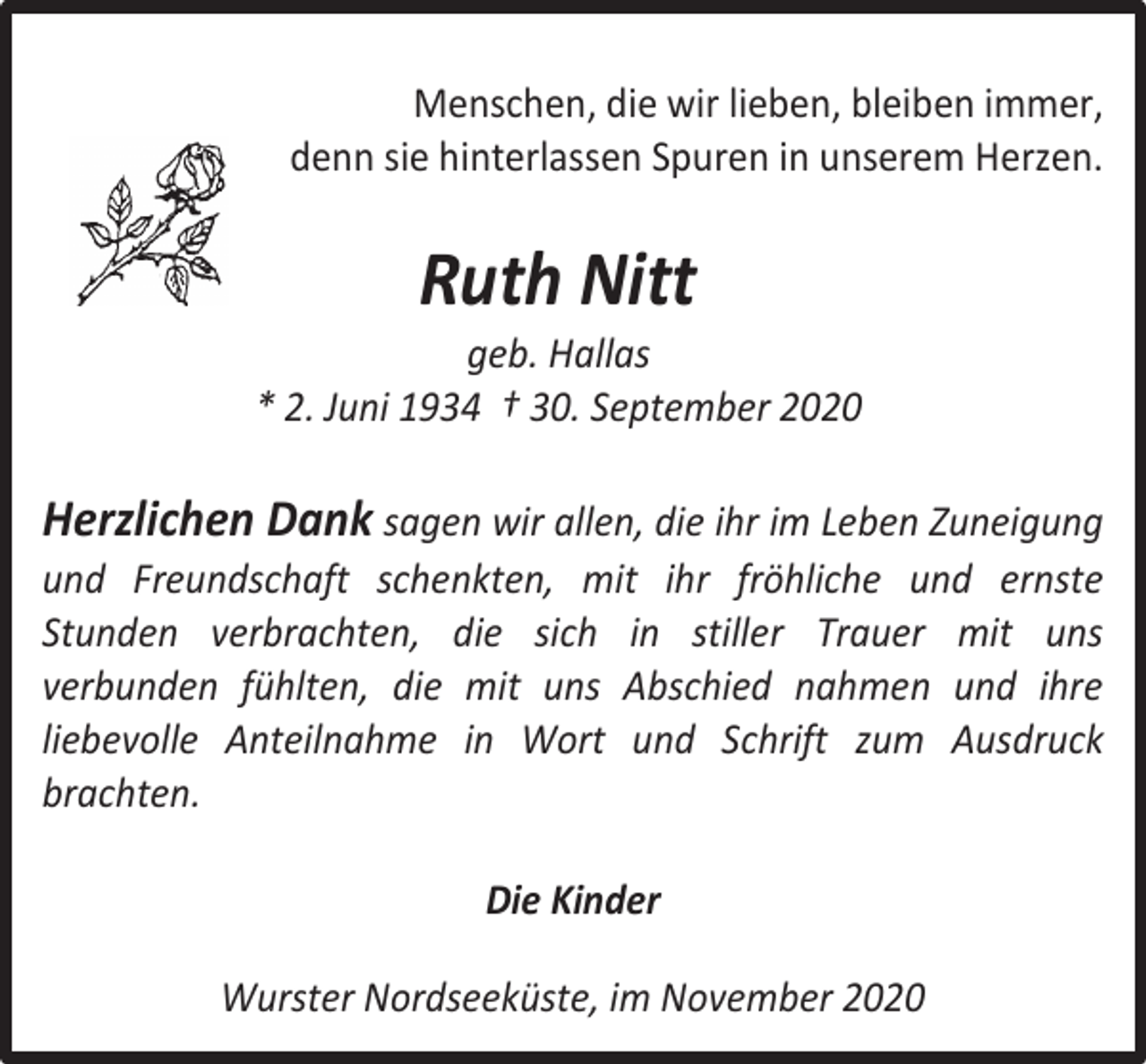 Menschen, die wir lieben, bleiben immer, denn sie hinterlassen Spuren in unserem Herzen.

Ruth Nitt

geb. Hallas
* 2. Juni 1934 † 30. September 2020

Herzlichen Dank sagen wir allen, die ihr im Leben Zuneigung und Freundschaft schenkten, mit ihr fröhliche und ernste Stunden verbrachten, die sich in stiller Trauer mit uns verbunden fühlten, die mit uns Abschied nahmen und ihre liebevolle Anteilnahme in Wort und Schrift zum Ausdruck brachten.

Die Kinder

Wurster Nordseeküste, im November 2020